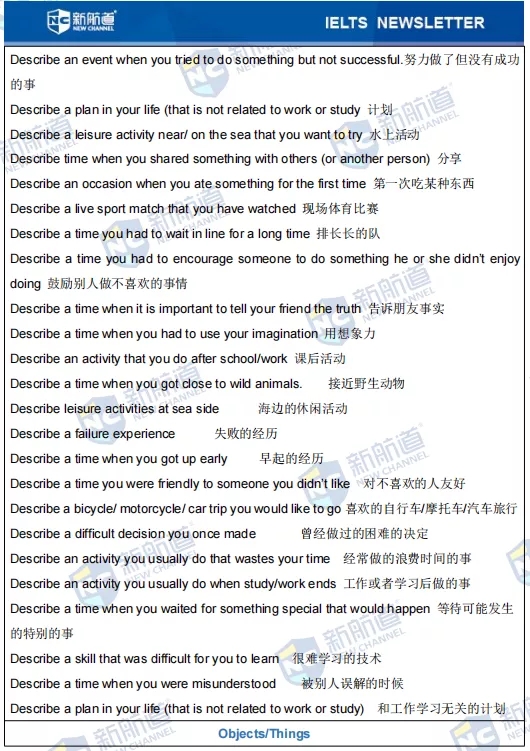 新航道 NEW CHANNEL

IELTS NEWSLETTER

Describe an event when you tried to do something but not successful.努力做了但没有成功的事

Describe a plan in your life (that is not related to work or study 计划

Describe a leisure activity near/ on the sea that you want to try 水上活动

Describe time when you shared something with others (or another person) 分享

Describe an occasion when you ate something for the first time 第一次吃某种东西

Describe a live sport match that you have watched 现场体育比赛

Describe a time you had to wait in line for a long time 排长长的队

Describe a time you had to encourage someone to do something he or she didn't enjoy doing 鼓励别人做不喜欢的事情

Describe a time when it is important to tell your friend the truth 告诉朋友事实

Describe a time when you had to use your imagination 用想象力

Describe an activity that you do after school/work 课后活动

Describe a time when you got close to wild animals. 接近野生动物

Describe leisure activities at sea side 海边的休闲活动

Describe a failure experience 失败的经历

Describe a time when you got up early 早起的经历

Describe a time you were friendly to someone you didn't like 对不喜欢的人友好

Describe a bicycle/ motorcycle/ car trip you would like to go 喜欢的自行车/摩托车/汽车旅行

Describe a difficult decision you once made 曾经做过的困难的决定

Describe an activity you usually do that wastes your time 经常做的浪费时间的事

Describe an activity you usually do when study/work ends 工作或者学习后做的事

Describe a time when you waited for something special that would happen 等待可能发生的特别的事

Describe a skill that was difficult for you to learn 很难学习的技术

Describe a time when you were misunderstood 被别人误解的时候

Describe a plan in your life (that is not related to work or study) 和工作学习无关的计划

Objects/Things